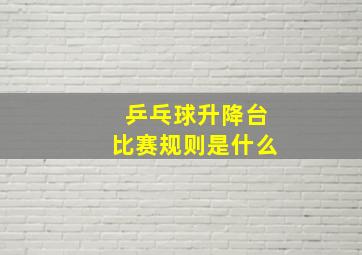 乒乓球升降台
比赛规则是什么